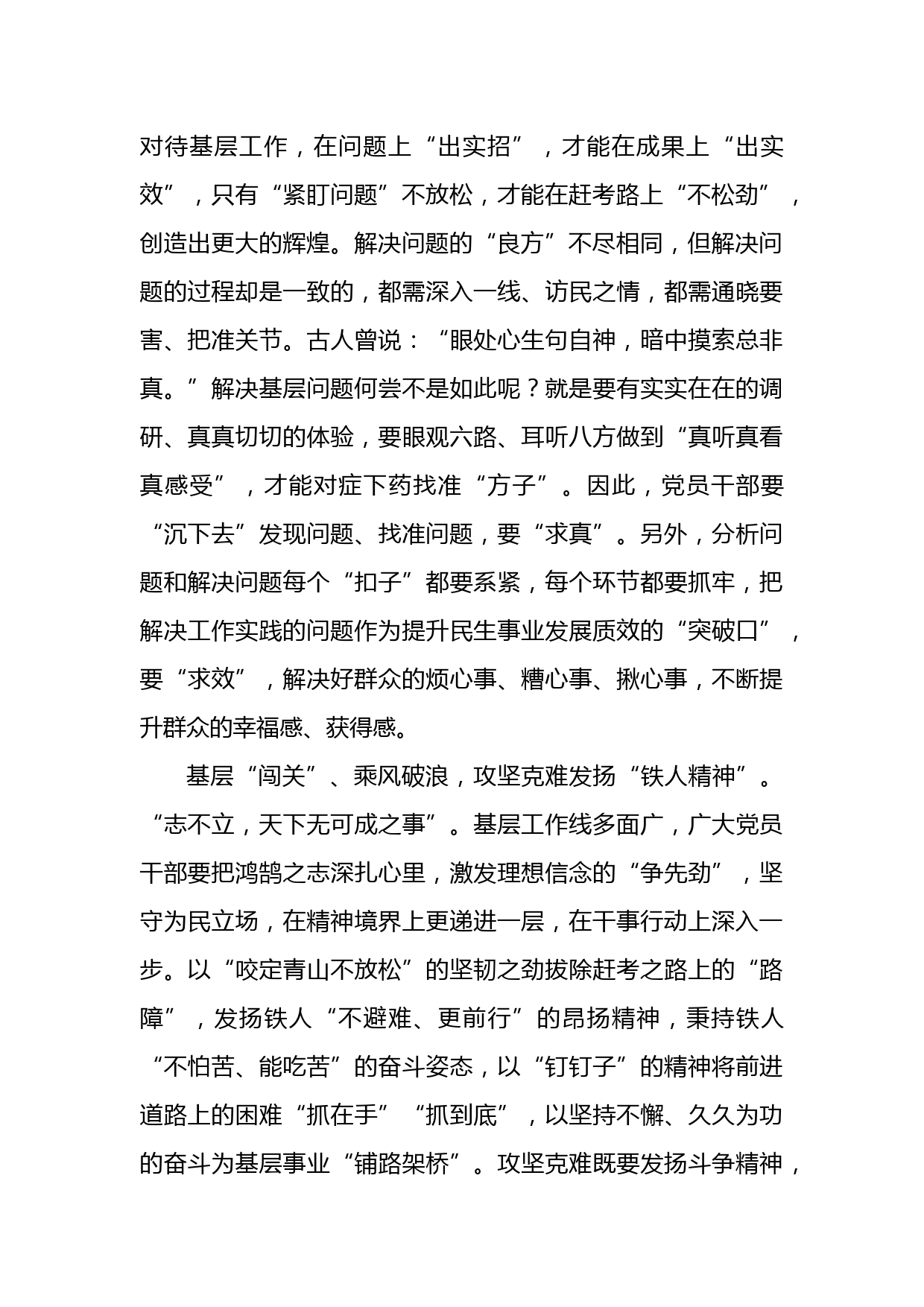 对待基层工作，在问题上“出实招”，才能在成果上“出实效”，只有“紧盯问题”不放松，才能在赶考路上“不松劲”，创造出更大的辉煌。解决问题的“良方”不尽相同，但解决问题的过程却是一致的，都需深入一线、访民之情，都需通晓要害、把准关节。古人曾说：“眼处心生句自神，暗中摸索总非真。”解决基层问题何尝不是如此呢？就是要有实实在在的调研、真真切切的体验，要眼观六路、耳听八方做到“真听真看真感受”，才能对症下药找准“方子”。因此，党员干部要“沉下去”发现问题、找准问题，要“求真”。另外，分析问题和解决问题每个“扣子”都要系紧，每个环节都要抓牢，把解决工作实践的问题作为提升民生事业发展质效的“突破口”，要“求效”，解决好群众的烦心事、糟心事、揪心事，不断提升群众的幸福感、获得感。

基层“闯关”、乘风破浪，攻坚克难发扬“铁人精神”。“志不立，天下无可成之事”。基层工作线多面广，广大党员干部要把鸿鹄之志深扎心里，激发理想信念的“争先劲”，坚守为民立场，在精神境界上更递进一层，在干事行动上深入一步。以“咬定青山不放松”的坚韧之劲拔除赶考之路上的“路障”，发扬铁人“不避难、更前行”的昂扬精神，秉持铁人“不怕苦、能吃苦”的奋斗姿态，以“钉钉子”的精神将前进道路上的困难“抓在手”“抓到底”，以坚持不懈、久久为功的奋斗为基层事业“铺路架桥”。攻坚克难既要发扬斗争精神，